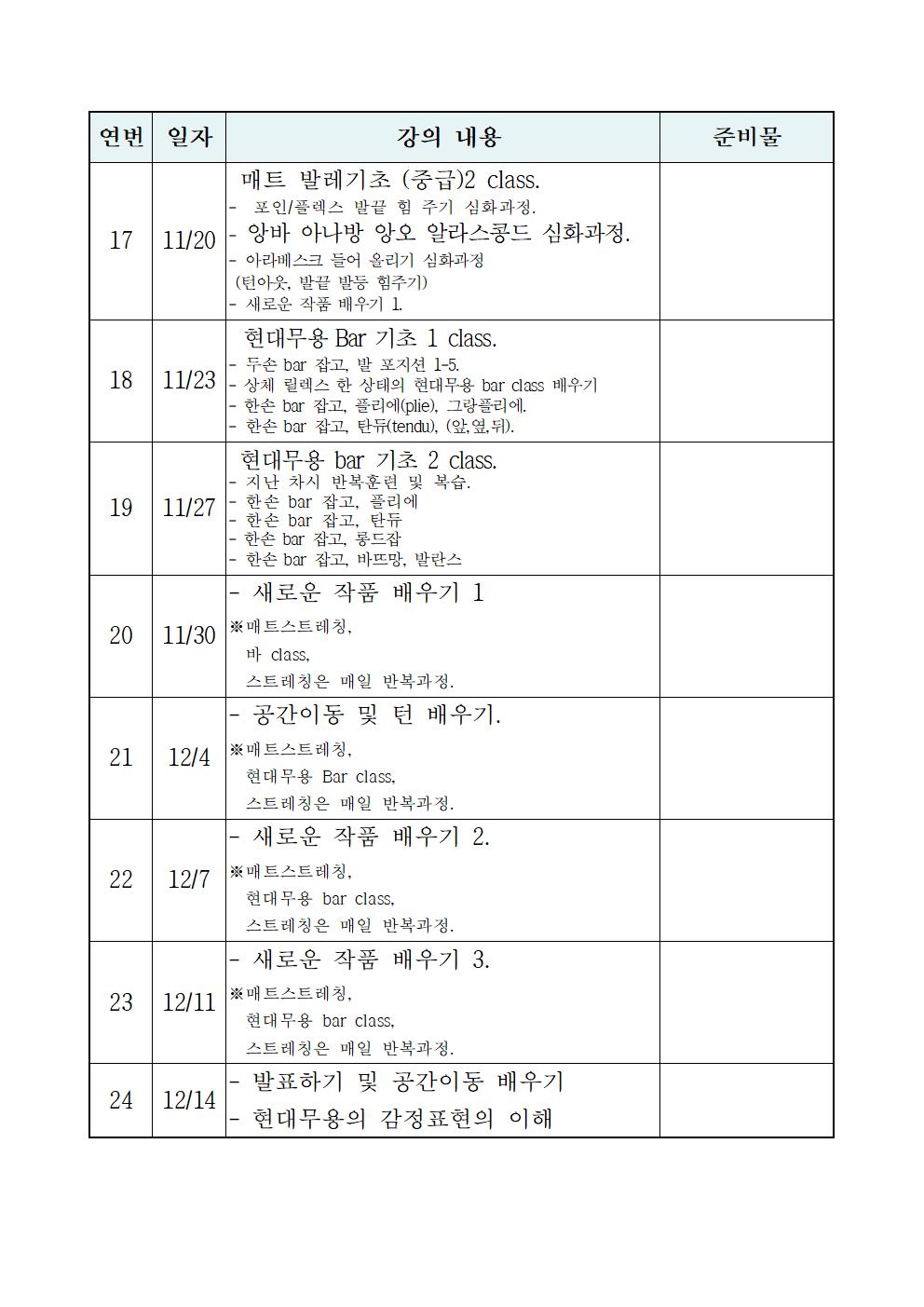 | 연번 | 일자 | 강의 내용 | 준비물 |
|---|---|---|---|
| 17 | 11/20 | 매트 발레기초 (중급)2 class. - 포인/플렉스 발끝 힘 주기 심화과정. - 앙바 아나방 앙오 알라스콩드 심화과정. - 아라베스크 들어 올리기 심화과정 (턴아웃, 발끝 발등 힘주기) - 새로운 작품 배우기 1. | |
| 18 | 11/23 | 현대무용 Bar 기초 1 class. - 두손 bar 잡고, 발 포지션 1-5. - 상체 릴렉스 한 상태의 현대무용 bar class 배우기 - 한손 bar 잡고, 플리에(plie), 그랑플리에. - 한손 bar 잡고, 탄듀(tendu), (앞,옆,뒤). | |
| 19 | 11/27 | 현대무용 bar 기초 2 class. - 지난 차시 반복훈련 및 복습. - 한손 bar 잡고, 플리에 - 한손 bar 잡고, 탄듀 - 한손 bar 잡고, 롱드잡 - 한손 bar 잡고, 바뜨망, 발란스 | |
| 20 | 11/30 | - 새로운 작품 배우기 1 ※매트스트레칭, 바 class, 스트레칭은 매일 반복과정. | |
| 21 | 12/4 | - 공간이동 및 턴 배우기. ※매트스트레칭, 현대무용 Bar class, 스트레칭은 매일 반복과정. | |
| 22 | 12/7 | - 새로운 작품 배우기 2. ※매트스트레칭, 현대무용 bar class, 스트레칭은 매일 반복과정. | |
| 23 | 12/11 | - 새로운 작품 배우기 3. ※매트스트레칭, 현대무용 bar class, 스트레칭은 매일 반복과정. | |
| 24 | 12/14 | - 발표하기 및 공간이동 배우기 - 현대무용의 감정표현의 이해 | |